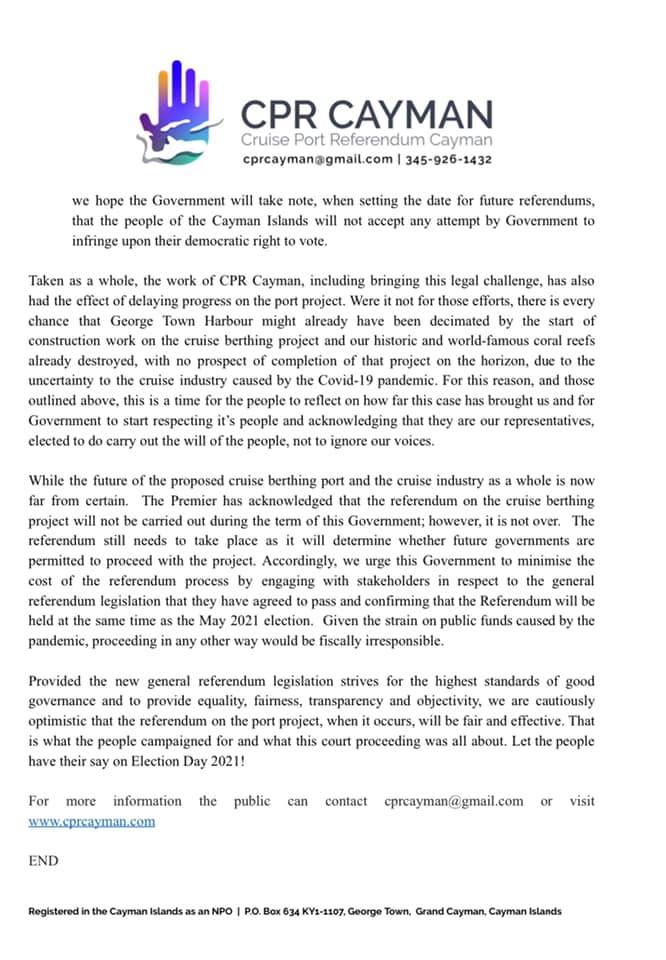 CPR CAYMAN
Cruise Port Referendum Cayman
cprcayman@gmail.com | 345-926-1432

we hope the Government will take note, when setting the date for future referendums, that the people of the Cayman Islands will not accept any attempt by Government to infringe upon their democratic right to vote.

Taken as a whole, the work of CPR Cayman, including bringing this legal challenge, has also had the effect of delaying progress on the port project. Were it not for those efforts, there is every chance that George Town Harbour might already have been decimated by the start of construction work on the cruise berthing project and our historic and world-famous coral reefs already destroyed, with no prospect of completion of that project on the horizon, due to the uncertainty to the cruise industry caused by the Covid-19 pandemic. For this reason, and those outlined above, this is a time for the people to reflect on how far this case has brought us and for Government to start respecting it's people and acknowledging that they are our representatives, elected to do carry out the will of the people, not to ignore our voices.

While the future of the proposed cruise berthing port and the cruise industry as a whole is now far from certain. The Premier has acknowledged that the referendum on the cruise berthing project will not be carried out during the term of this Government; however, it is not over. The referendum still needs to take place as it will determine whether future governments are permitted to proceed with the project. Accordingly, we urge this Government to minimise the cost of the referendum process by engaging with stakeholders in respect to the general referendum legislation that they have agreed to pass and confirming that the Referendum will be held at the same time as the May 2021 election. Given the strain on public funds caused by the pandemic, proceeding in any other way would be fiscally irresponsible.

Provided the new general referendum legislation strives for the highest standards of good governance and to provide equality, fairness, transparency and objectivity, we are cautiously optimistic that the referendum on the port project, when it occurs, will be fair and effective. That is what the people campaigned for and what this court proceeding was all about. Let the people have their say on Election Day 2021!

For more information the public can contact cprcayman@gmail.com or visit www.cprcayman.com

END

Registered in the Cayman Islands as an NPO | P.O. Box 634 KY1-1107, George Town, Grand Cayman, Cayman Islands